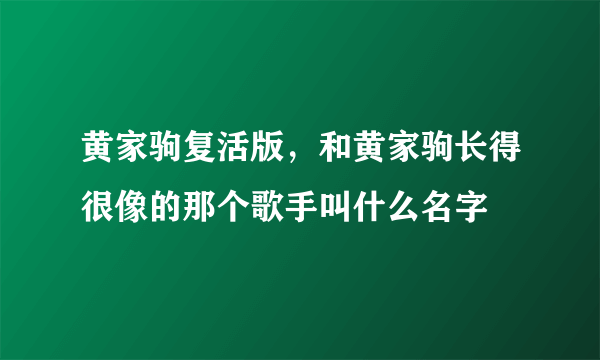 黄家驹复活版，和黄家驹长得很像的那个歌手叫什么名字